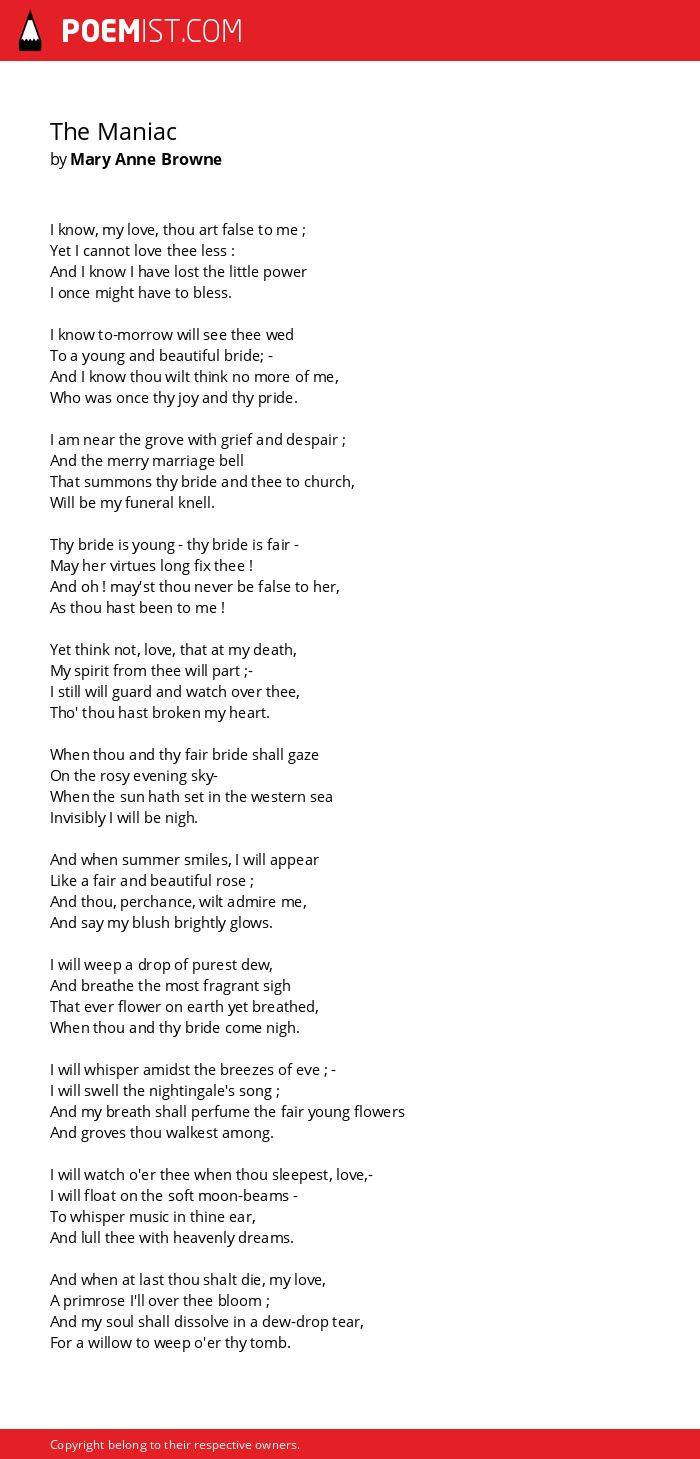 POEMIST.COM

The Maniac
by Mary Anne Browne

I know, my love, thou art false to me ;
Yet I cannot love thee less :
And I know I have lost the little power
I once might have to bless.

I know to-morrow will see thee wed
To a young and beautiful bride; -
And I know thou wilt think no more of me,
Who was once thy joy and thy pride.

I am near the grove with grief and despair ;
And the merry marriage bell
That summons thy bride and thee to church,
Will be my funeral knell.

Thy bride is young - thy bride is fair -
May her virtues long fix thee !
And oh ! may'st thou never be false to her,
As thou hast been to me !

Yet think not, love, that at my death,
My spirit from thee will part ;-
I still will guard and watch over thee,
Tho' thou hast broken my heart.

When thou and thy fair bride shall gaze
On the rosy evening sky-
When the sun hath set in the western sea
Invisibly I will be nigh.

And when summer smiles, I will appear
Like a fair and beautiful rose ;
And thou, perchance, wilt admire me,
And say my blush brightly glows.

I will weep a drop of purest dew,
And breathe the most fragrant sigh
That ever flower on earth yet breathed,
When thou and thy bride come nigh.

I will whisper amidst the breezes of eve ; -
I will swell the nightingale's song ;
And my breath shall perfume the fair young flowers
And groves thou walkest among.

I will watch o'er thee when thou sleepest, love,-
I will float on the soft moon-beams -
To whisper music in thine ear,
And lull thee with heavenly dreams.

And when at last thou shalt die, my love,
A primrose I'll over thee bloom ;
And my soul shall dissolve in a dew-drop tear,
For a willow to weep o'er thy tomb.

Copyright belong to their respective owners.